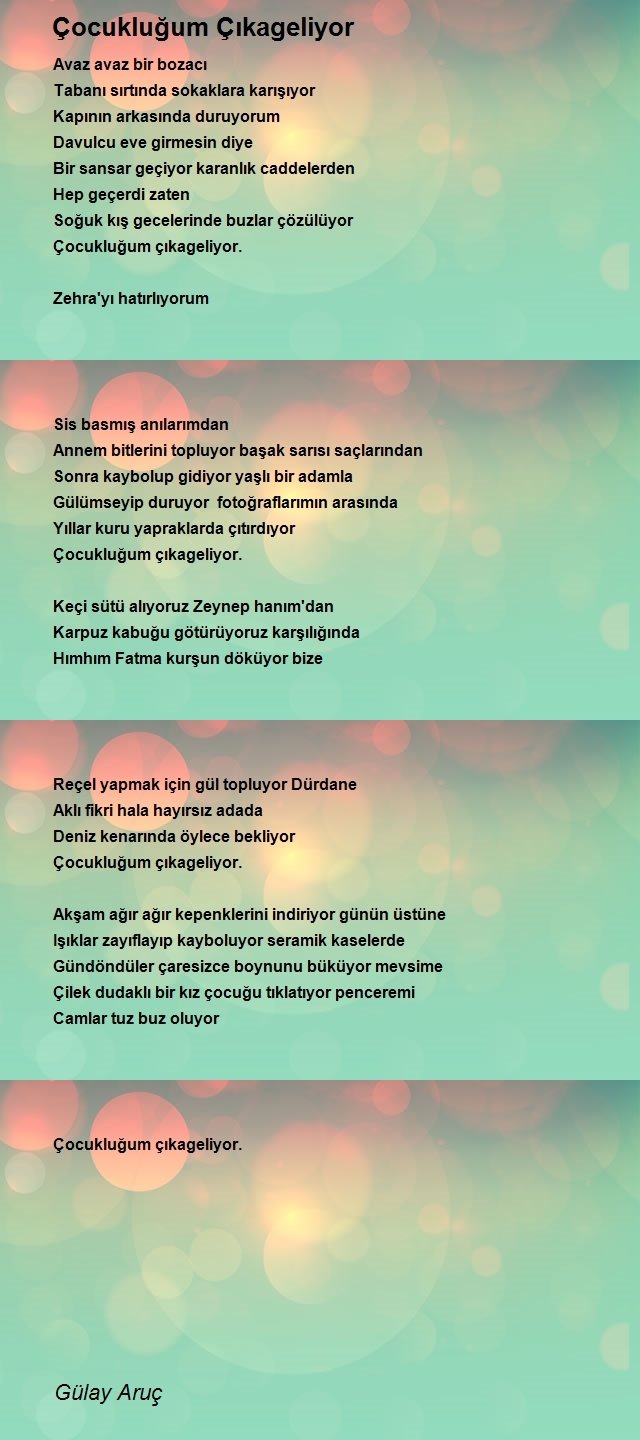 Çocukluğum Çıkageliyor

Avaz avaz bir bozacı
Tabanı sırtında sokaklara karışıyor
Kapının arkasında duruyorum
Davulcu eve girmesin diye
Bir sansar geçiyor karanlık caddelerden
Hep geçerdi zaten
Soğuk kış gecelerinde buzlar çözülüyor
Çocukluğum çıkageliyor.

Zehra'yı hatırlıyorum

Sis basmış anılarımdan
Annem bitlerini topluyor başak sarısı saçlarından
Sonra kaybolup gidiyor yaşlı bir adamla
Gülümseyip duruyor fotoğraflarımın arasında
Yıllar kuru yapraklarda çıtırdıyor
Çocukluğum çıkageliyor.

Keçi sütü alıyoruz Zeynep hanım'dan
Karpuz kabuğu götürüyoruz karşılığında
Hımhım Fatma kurşun döküyor bize

Reçel yapmak için gül topluyor Dürdane
Aklı fikri hala hayırsız adada
Deniz kenarında öylece bekliyor
Çocukluğum çıkageliyor.

Akşam ağır ağır kepenklerini indiriyor günün üstüne
Işıklar zayıflayıp kayboluyor seramik kaselerde
Gündöndüler çaresizce boynunu büküyor mevsime
Çilek dudaklı bir kız çocuğu tıklatıyor penceremi
Camlar tuz buz oluyor

Çocukluğum çıkageliyor.

Gülay Aruç